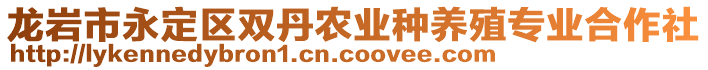 龙岩市永定区双丹农业种养殖专业合作社
http://lykennedybron1.cn.coovee.com